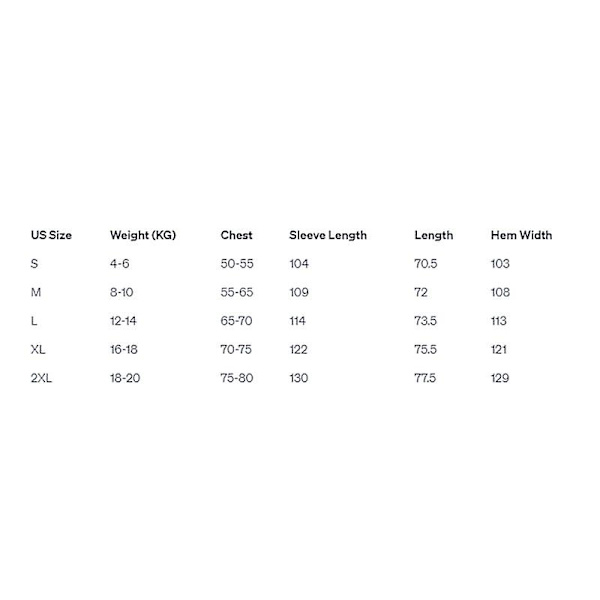 | US Size | Weight (KG) | Chest | Sleeve Length | Length | Hem Width |
|---|---|---|---|---|---|
| S | 4-6 | 50-55 | 104 | 70.5 | 103 |
| M | 8-10 | 55-65 | 109 | 72 | 108 |
| L | 12-14 | 65-70 | 114 | 73.5 | 113 |
| XL | 16-18 | 70-75 | 122 | 75.5 | 121 |
| 2XL | 18-20 | 75-80 | 130 | 77.5 | 129 |